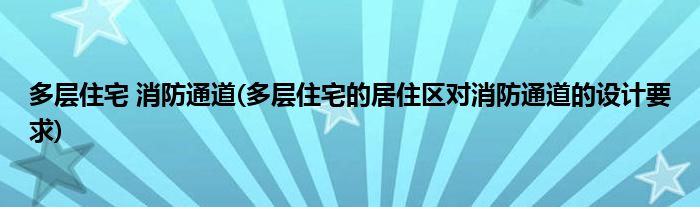 多层住宅 消防通道(多层住宅的居住区对消防通道的设计要求)